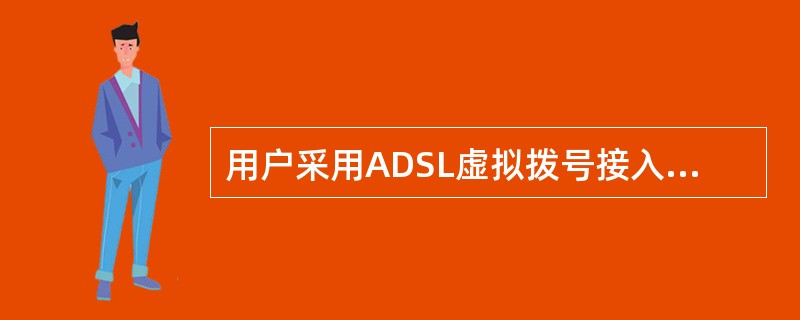 用户采用ADSL虚拟拨号接入...